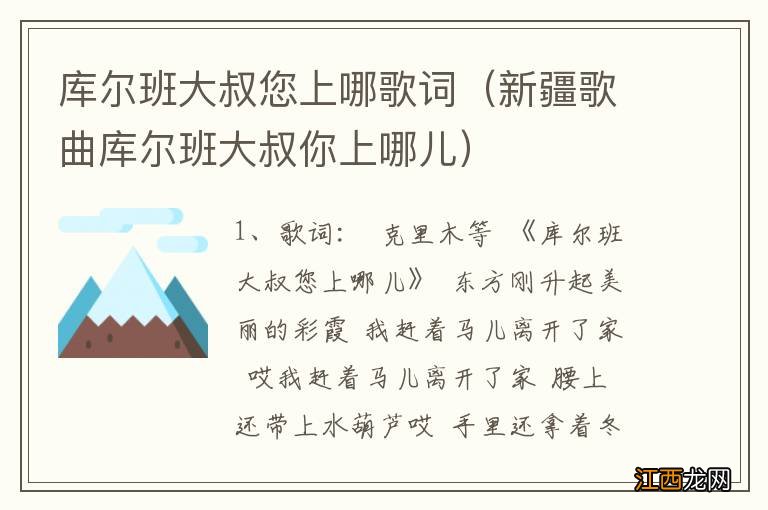 库尔班大叔您上哪歌词（新疆歌曲库尔班大叔你上哪儿）

1、歌词： 克里木等 《库尔班大叔您上哪儿》 东方刚升起美丽的彩霞 我赶着马儿离开了家 哎我赶着马儿离开了家 腰上还带上水葫芦哎 手里还拿着冬

江西龙网